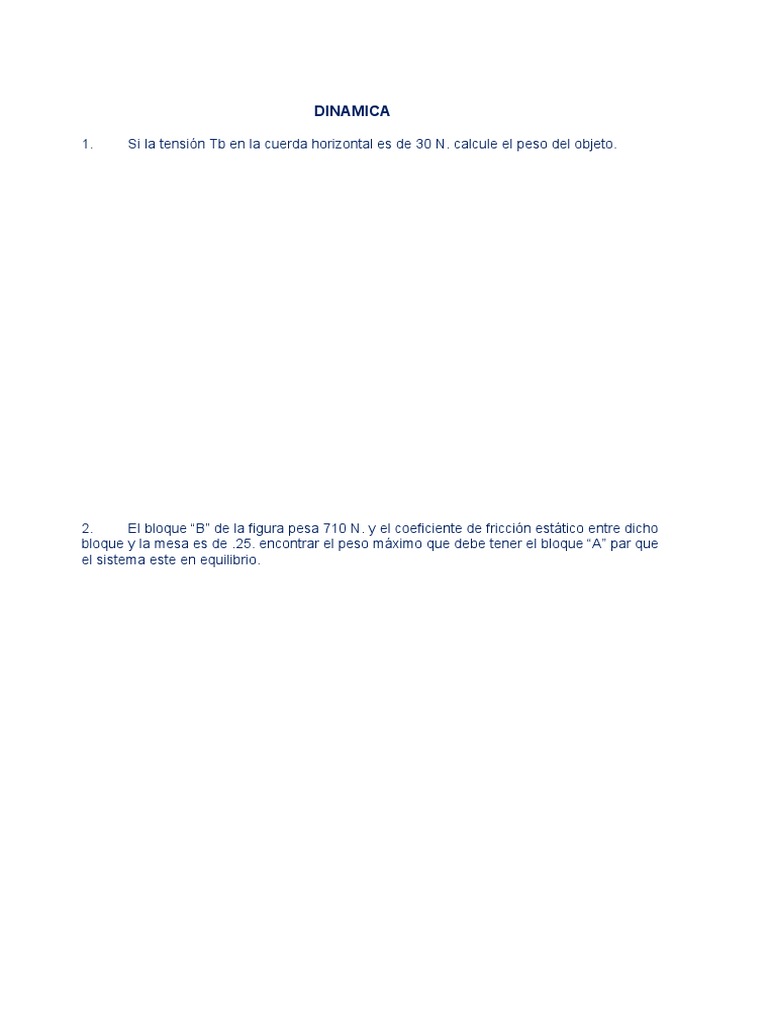 DINAMICA

1. Si la tensión Tb en la cuerda horizontal es de 30 N. calcule el peso del objeto.

2. El bloque "B" de la figura pesa 710 N. y el coeficiente de fricción estático entre dicho bloque y la mesa es de .25. encontrar el peso máximo que debe tener el bloque "A" par que el sistema este en equilibrio.